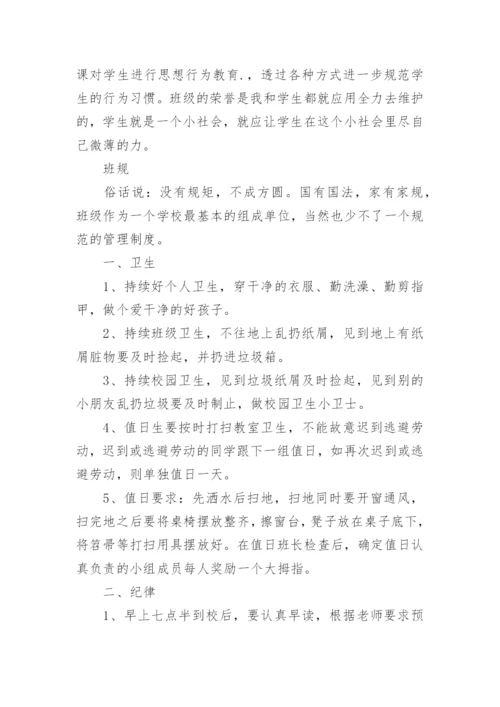 课对学生进行思想行为教育.，透过各种方式进一步规范学生的行为习惯。班级的荣誉是我和学生都就应用全力去维护的，学生就是一个小社会，就应让学生在这个小社会里尽自己微薄的力。

班规

俗话说：没有规矩，不成方圆。国有国法，家有家规，班级作为一个学校最基本的组成单位，当然也少不了一个规范的管理制度。

一、卫生

1、持续好个人卫生，穿干净的衣服、勤洗澡、勤剪指甲，做个爱干净的好孩子。

2、持续班级卫生，不往地上乱扔纸屑，见到地上有纸屑脏物要及时捡起，并扔进垃圾箱。

3、持续校园卫生，见到垃圾纸屑及时捡起，见到别的小朋友乱扔垃圾要及时制止，做校园卫生小卫士。

4、值日生要按时打扫教室卫生，不能故意迟到逃避劳动，迟到或逃避劳动的同学跟下一组值日，如再次迟到或逃避劳动，则单独值日一天。

5、值日要求：先洒水后扫地，扫地同时要开窗通风，扫完地之后要将桌椅摆放整齐，擦窗台，凳子放在桌子底下，将笤帚等打扫用具摆放好。在值日班长检查后，确定值日认真负责的小组成员每人奖励一个大拇指。

二、纪律

1、早上七点半到校后，要认真早读，根据老师要求预